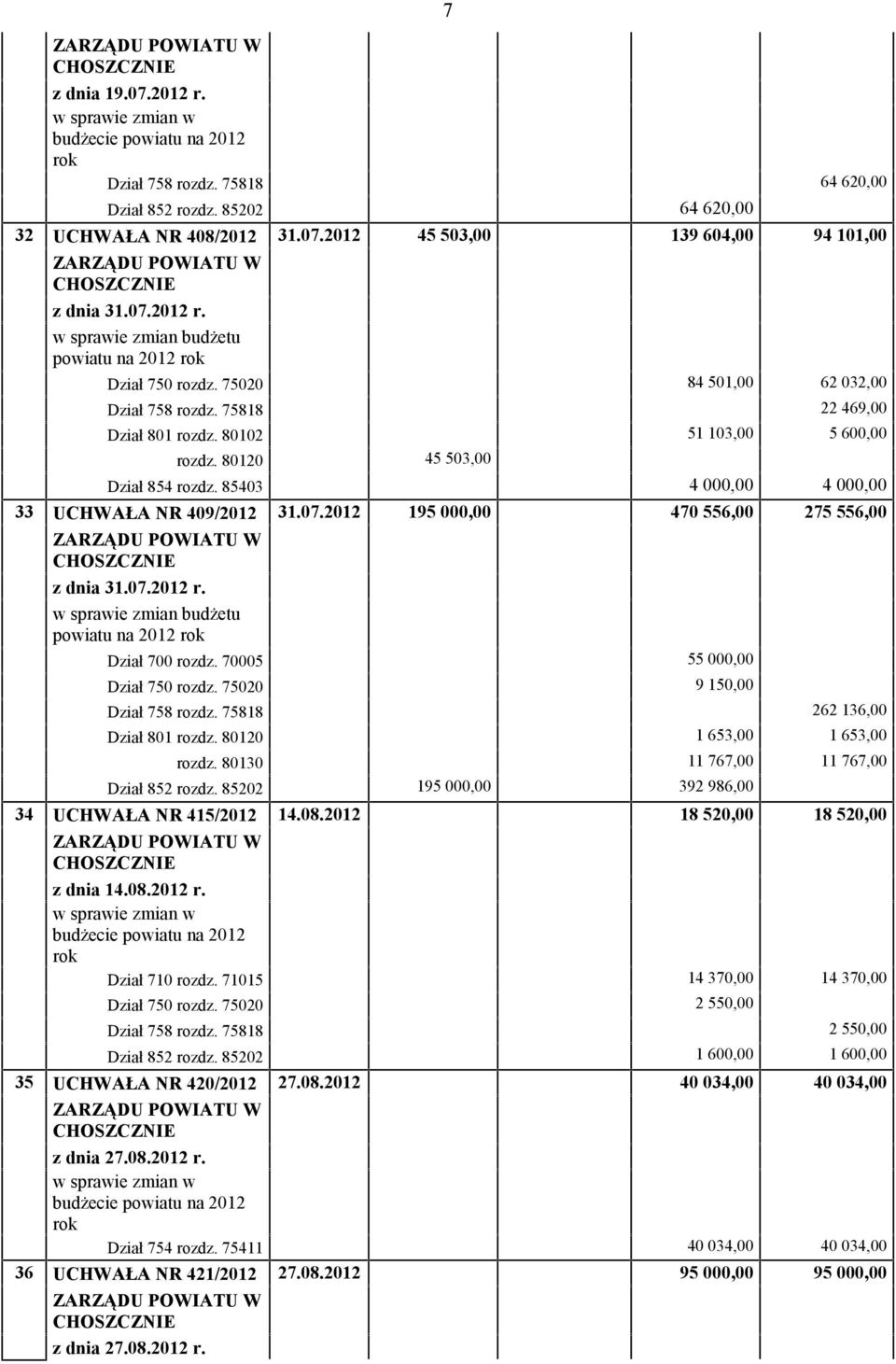 7

| | | | | | |
|---|---|---|---|---|---|
| | ZARZĄDU POWIATU W CHOSZCZNIE z dnia 19.07.2012 r. w sprawie zmian w budżecie powiatu na 2012 rok | | | | |
| | Dział 758 rozdz. 75818 | | | | 64 620,00 |
| | Dział 852 rozdz. 85202 | | | 64 620,00 | |
| 32 | UCHWAŁA NR 408/2012 ZARZĄDU POWIATU W CHOSZCZNIE z dnia 31.07.2012 r. w sprawie zmian budżetu powiatu na 2012 rok | 31.07.2012 | 45 503,00 | 139 604,00 | 94 101,00 |
| | Dział 750 rozdz. 75020 | | | 84 501,00 | 62 032,00 |
| | Dział 758 rozdz. 75818 | | | | 22 469,00 |
| | Dział 801 rozdz. 80102 | | | 51 103,00 | 5 600,00 |
| | rozdz. 80120 | | 45 503,00 | | |
| | Dział 854 rozdz. 85403 | | | 4 000,00 | 4 000,00 |
| 33 | UCHWAŁA NR 409/2012 ZARZĄDU POWIATU W CHOSZCZNIE z dnia 31.07.2012 r. w sprawie zmian budżetu powiatu na 2012 rok | 31.07.2012 | 195 000,00 | 470 556,00 | 275 556,00 |
| | Dział 700 rozdz. 70005 | | | 55 000,00 | |
| | Dział 750 rozdz. 75020 | | | 9 150,00 | |
| | Dział 758 rozdz. 75818 | | | | 262 136,00 |
| | Dział 801 rozdz. 80120 | | | 1 653,00 | 1 653,00 |
| | rozdz. 80130 | | | 11 767,00 | 11 767,00 |
| | Dział 852 rozdz. 85202 | | 195 000,00 | 392 986,00 | |
| 34 | UCHWAŁA NR 415/2012 ZARZĄDU POWIATU W CHOSZCZNIE z dnia 14.08.2012 r. w sprawie zmian w budżecie powiatu na 2012 rok | 14.08.2012 | | 18 520,00 | 18 520,00 |
| | Dział 710 rozdz. 71015 | | | 14 370,00 | 14 370,00 |
| | Dział 750 rozdz. 75020 | | | 2 550,00 | |
| | Dział 758 rozdz. 75818 | | | | 2 550,00 |
| | Dział 852 rozdz. 85202 | | | 1 600,00 | 1 600,00 |
| 35 | UCHWAŁA NR 420/2012 ZARZĄDU POWIATU W CHOSZCZNIE z dnia 27.08.2012 r. w sprawie zmian w budżecie powiatu na 2012 rok | 27.08.2012 | | 40 034,00 | 40 034,00 |
| | Dział 754 rozdz. 75411 | | | 40 034,00 | 40 034,00 |
| 36 | UCHWAŁA NR 421/2012 ZARZĄDU POWIATU W CHOSZCZNIE z dnia 27.08.2012 r. | 27.08.2012 | | 95 000,00 | 95 000,00 |